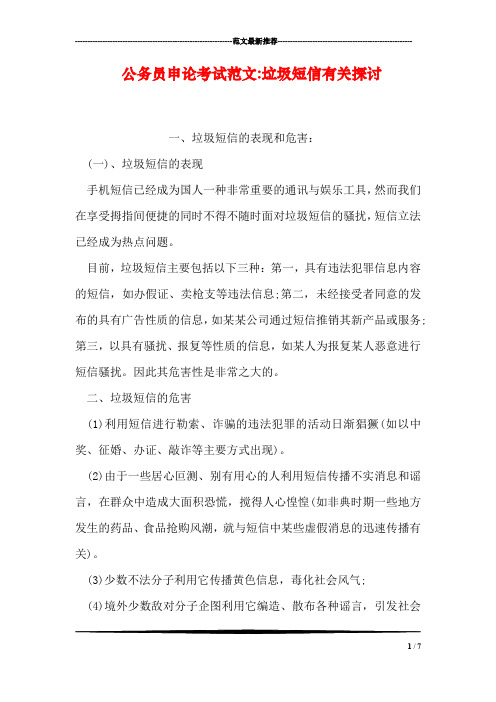 范文最新推荐

公务员申论考试范文:垃圾短信有关探讨

一、垃圾短信的表现和危害:

(一)、垃圾短信的表现

手机短信已经成为国人一种非常重要的通讯与娱乐工具,然而我们在享受拇指间便捷的同时不得不随时面对垃圾短信的骚扰,短信立法已经成为热点问题。

目前,垃圾短信主要包括以下三种:第一,具有违法犯罪信息内容的短信,如办假证、卖枪支等违法信息;第二,未经接受者同意的发布的具有广告性质的信息,如某某公司通过短信推销其新产品或服务;第三,以具有骚扰、报复等性质的信息,如某人为报复某人恶意进行短信骚扰。因此其危害性是非常之大的。

二、垃圾短信的危害

(1)利用短信进行勒索、诈骗的违法犯罪的活动日渐猖獗(如以中奖、征婚、办证、敲诈等主要方式出现)。

(2)由于一些居心叵测、别有用心的人利用短信传播不实消息和谣言,在群众中造成大面积恐慌,搅得人心惶惶(如非典时期一些地方发生的药品、食品抢购风潮,就与短信中某些虚假消息的迅速传播有关)。

(3)少数不法分子利用它传播黄色信息,毒化社会风气;

(4)境外少数敌对分子企图利用它编造、散布各种谣言,引发社会

1 / 7